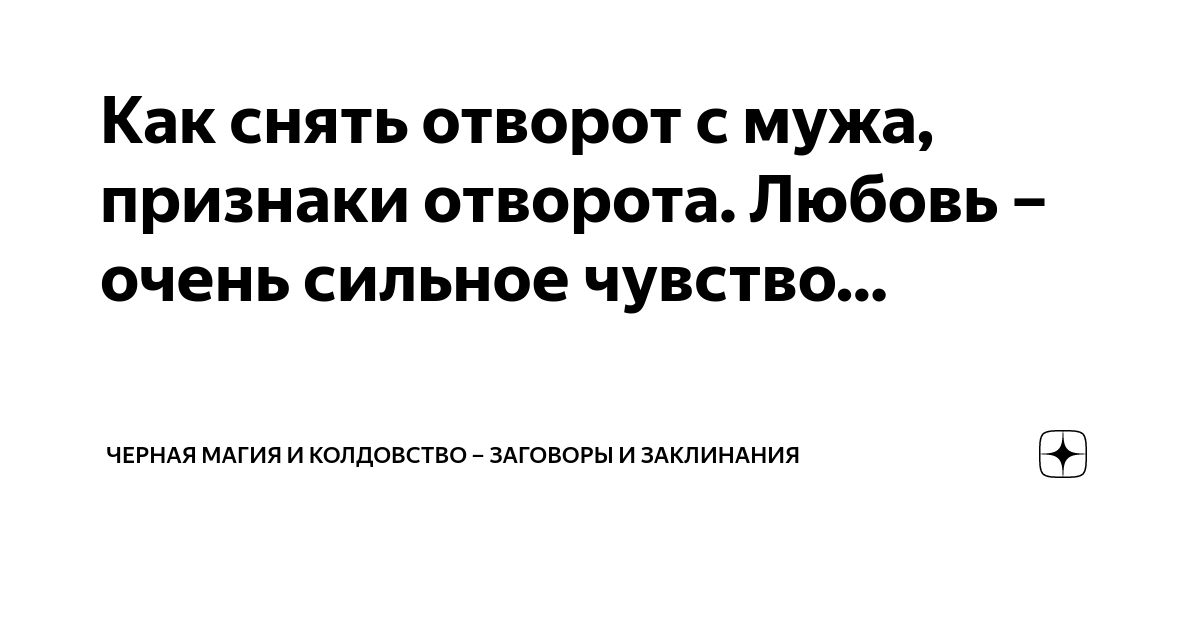 Как снять отворот с мужа, признаки отворота. Любовь – очень сильное чувство...

ЧЕРНАЯ МАГИЯ И КОЛДОВСТВО – ЗАГОВОРЫ И ЗАКЛИНАНИЯ